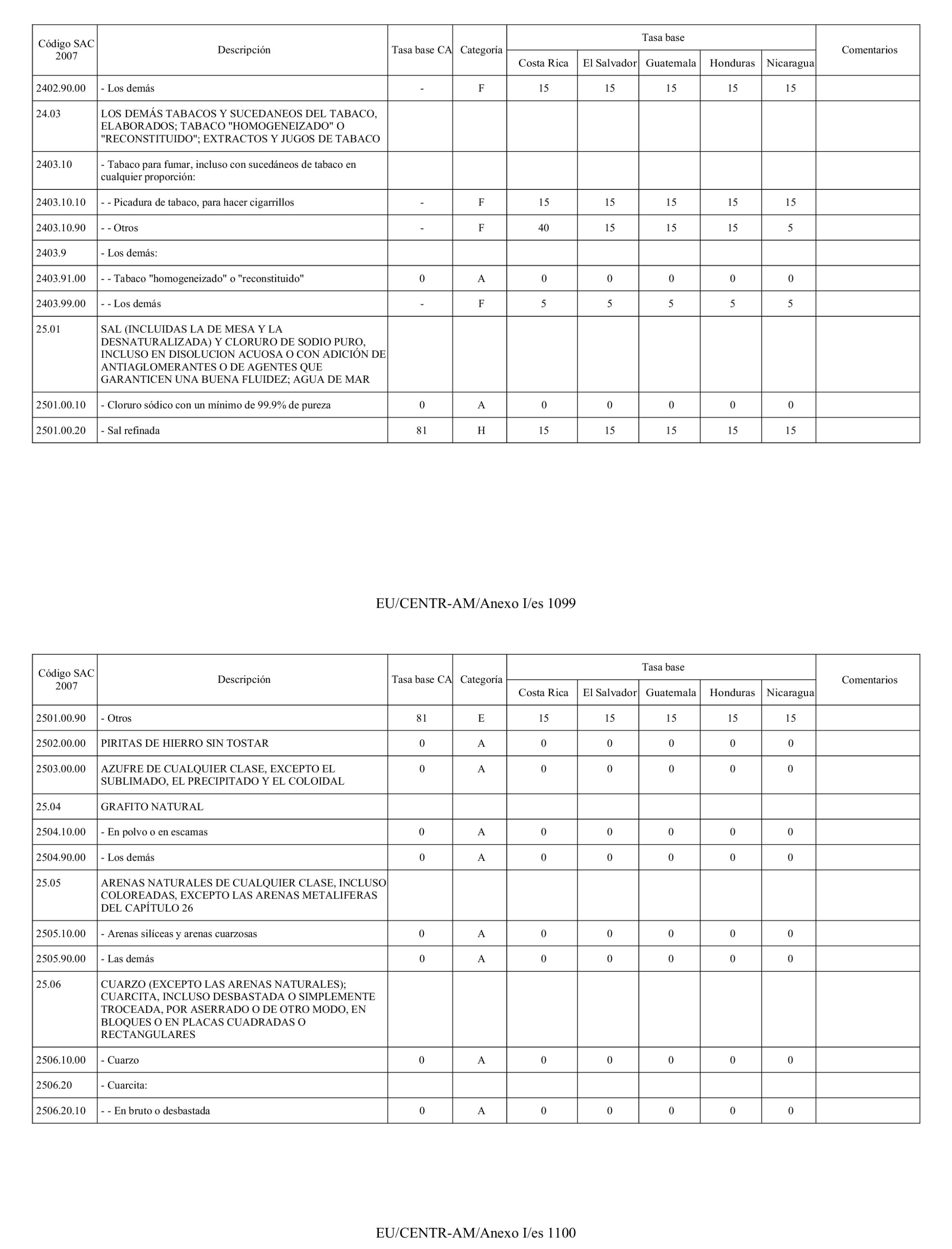 | Código SAC 2007 | Descripción | Tasa base CA | Categoría | Tasa base Costa Rica | Tasa base El Salvador | Tasa base Guatemala | Tasa base Honduras | Tasa base Nicaragua | Comentarios |
|---|---|---|---|---|---|---|---|---|---|
| 2402.90.00 | - Los demás | - | F | 15 | 15 | 15 | 15 | 15 | |
| 24.03 | LOS DEMÁS TABACOS Y SUCEDANEOS DEL TABACO, ELABORADOS; TABACO "HOMOGENEIZADO" O "RECONSTITUIDO"; EXTRACTOS Y JUGOS DE TABACO | | | | | | | | |
| 2403.10 | - Tabaco para fumar, incluso con sucedáneos de tabaco en cualquier proporción: | | | | | | | | |
| 2403.10.10 | - - Picadura de tabaco, para hacer cigarrillos | - | F | 15 | 15 | 15 | 15 | 15 | |
| 2403.10.90 | - - Otros | - | F | 40 | 15 | 15 | 15 | 5 | |
| 2403.9 | - Los demás: | | | | | | | | |
| 2403.91.00 | - - Tabaco "homogeneizado" o "reconstituido" | 0 | A | 0 | 0 | 0 | 0 | 0 | |
| 2403.99.00 | - - Los demás | - | F | 5 | 5 | 5 | 5 | 5 | |
| 25.01 | SAL (INCLUIDAS LA DE MESA Y LA DESNATURALIZADA) Y CLORURO DE SODIO PURO, INCLUSO EN DISOLUCION ACUOSA O CON ADICIÓN DE ANTIAGLOMERANTES O DE AGENTES QUE GARANTICEN UNA BUENA FLUIDEZ; AGUA DE MAR | | | | | | | | |
| 2501.00.10 | - Cloruro sódico con un mínimo de 99.9% de pureza | 0 | A | 0 | 0 | 0 | 0 | 0 | |
| 2501.00.20 | - Sal refinada | 81 | H | 15 | 15 | 15 | 15 | 15 | |

EU/CENTR-AM/Anexo I/es 1099

| Código SAC 2007 | Descripción | Tasa base CA | Categoría | Tasa base Costa Rica | Tasa base El Salvador | Tasa base Guatemala | Tasa base Honduras | Tasa base Nicaragua | Comentarios |
|---|---|---|---|---|---|---|---|---|---|
| 2501.00.90 | - Otros | 81 | E | 15 | 15 | 15 | 15 | 15 | |
| 2502.00.00 | PIRITAS DE HIERRO SIN TOSTAR | 0 | A | 0 | 0 | 0 | 0 | 0 | |
| 2503.00.00 | AZUFRE DE CUALQUIER CLASE, EXCEPTO EL SUBLIMADO, EL PRECIPITADO Y EL COLOIDAL | 0 | A | 0 | 0 | 0 | 0 | 0 | |
| 25.04 | GRAFITO NATURAL | | | | | | | | |
| 2504.10.00 | - En polvo o en escamas | 0 | A | 0 | 0 | 0 | 0 | 0 | |
| 2504.90.00 | - Los demás | 0 | A | 0 | 0 | 0 | 0 | 0 | |
| 25.05 | ARENAS NATURALES DE CUALQUIER CLASE, INCLUSO COLOREADAS, EXCEPTO LAS ARENAS METALIFERAS DEL CAPÍTULO 26 | | | | | | | | |
| 2505.10.00 | - Arenas silíceas y arenas cuarzosas | 0 | A | 0 | 0 | 0 | 0 | 0 | |
| 2505.90.00 | - Las demás | 0 | A | 0 | 0 | 0 | 0 | 0 | |
| 25.06 | CUARZO (EXCEPTO LAS ARENAS NATURALES); CUARCITA, INCLUSO DESBASTADA O SIMPLEMENTE TROCEADA, POR ASERRADO O DE OTRO MODO, EN BLOQUES O EN PLACAS CUADRADAS O RECTANGULARES | | | | | | | | |
| 2506.10.00 | - Cuarzo | 0 | A | 0 | 0 | 0 | 0 | 0 | |
| 2506.20 | - Cuarcita: | | | | | | | | |
| 2506.20.10 | - - En bruto o desbastada | 0 | A | 0 | 0 | 0 | 0 | 0 | |

EU/CENTR-AM/Anexo I/es 1100